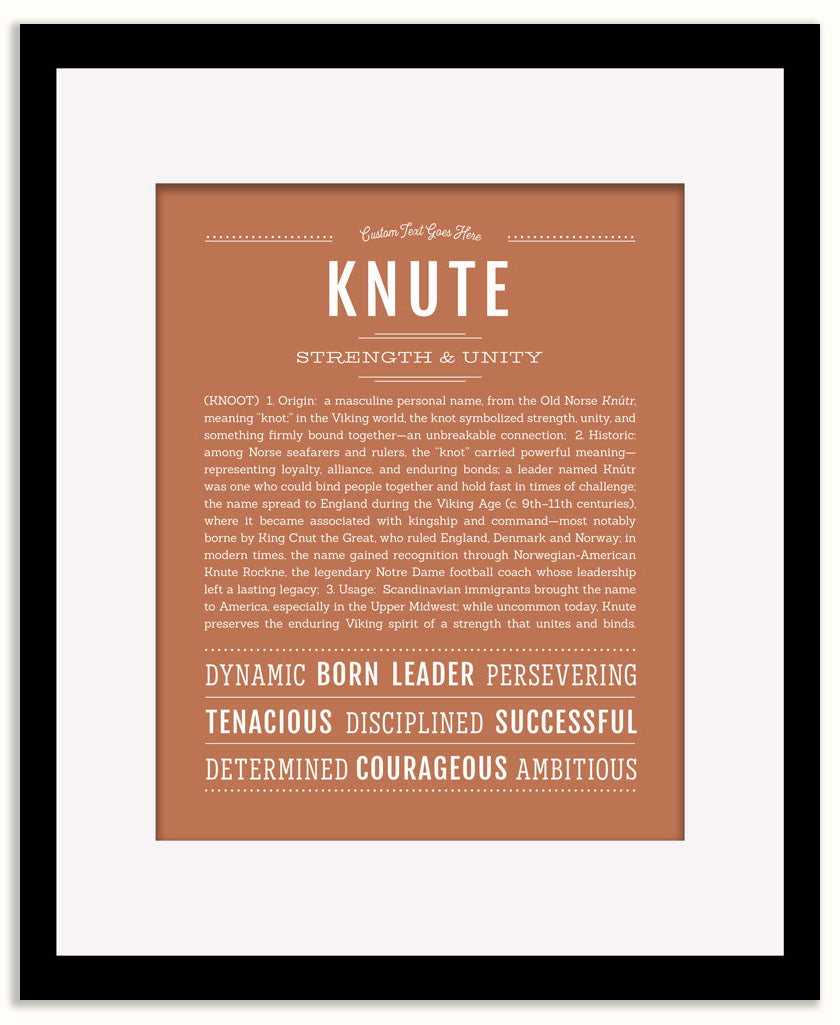 Custom Text Goes Here

KNUTE

STRENGTH & UNITY

(KNOOT) 1. Origin: a masculine personal name, from the Old Norse Knútr, meaning "knot;" in the Viking world, the knot symbolized strength, unity, and something firmly bound together—an unbreakable connection; 2. Historic: among Norse seafarers and rulers, the "knot" carried powerful meaning—representing loyalty, alliance, and enduring bonds; a leader named Knútr was one who could bind people together and hold fast in times of challenge; the name spread to England during the Viking Age (c. 9th–11th centuries), where it became associated with kingship and command—most notably borne by King Cnut the Great, who ruled England, Denmark and Norway; in modern times, the name gained recognition through Norwegian-American Knute Rockne, the legendary Notre Dame football coach whose leadership left a lasting legacy; 3. Usage: Scandinavian immigrants brought the name to America, especially in the Upper Midwest; while uncommon today, Knute preserves the enduring Viking spirit of a strength that unites and binds.

DYNAMIC BORN LEADER PERSEVERING

TENACIOUS DISCIPLINED SUCCESSFUL

DETERMINED COURAGEOUS AMBITIOUS